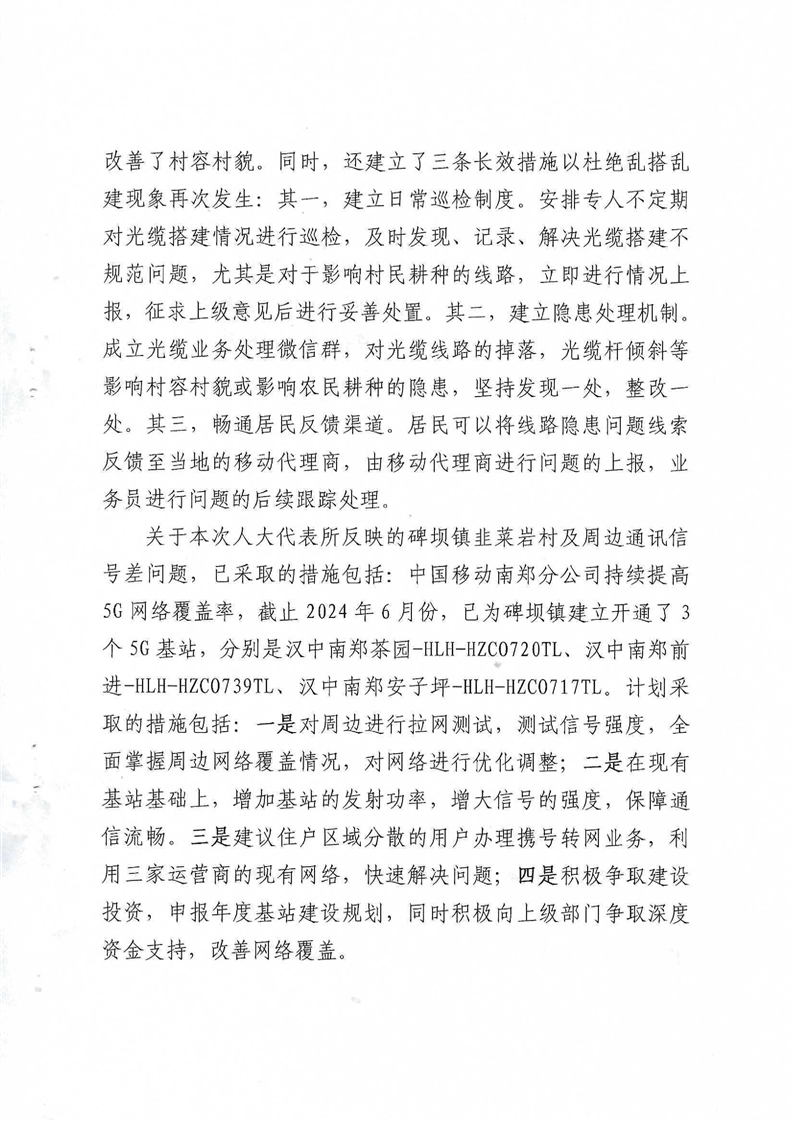 改善了村容村貌。同时，还建立了三条长效措施以杜绝乱搭乱建现象再次发生：其一，建立日常巡检制度。安排专人不定期对光缆搭建情况进行巡检，及时发现、记录、解决光缆搭建不规范问题，尤其是对于影响村民耕种的线路，立即进行情况上报，征求上级意见后进行妥善处置。其二，建立隐患处理机制。成立光缆业务处理微信群，对光缆线路的掉落，光缆杆倾斜等影响村容村貌或影响农民耕种的隐患，坚持发现一处，整改一处。其三，畅通居民反馈渠道。居民可以将线路隐患问题线索反馈至当地的移动代理商，由移动代理商进行问题的上报，业务员进行问题的后续跟踪处理。

关于本次人大代表所反映的碑坝镇韭菜岩村及周边通讯信号差问题，已采取的措施包括：中国移动南郑分公司持续提高5G网络覆盖率，截止2024年6月份，已为碑坝镇建立开通了3个5G基站，分别是汉中南郑茶园-HLH-HZC0720TL、汉中南郑前进-HLH-HZC0739TL、汉中南郑安子坪-HLH-HZC0717TL。计划采取的措施包括：一是对周边进行拉网测试，测试信号强度，全面掌握周边网络覆盖情况，对网络进行优化调整；二是在现有基站基础上，增加基站的发射功率，增大信号的强度，保障通信流畅。三是建议住户区域分散的用户办理携号转网业务，利用三家运营商的现有网络，快速解决问题；四是积极争取建设投资，申报年度基站建设规划，同时积极向上级部门争取深度资金支持，改善网络覆盖。